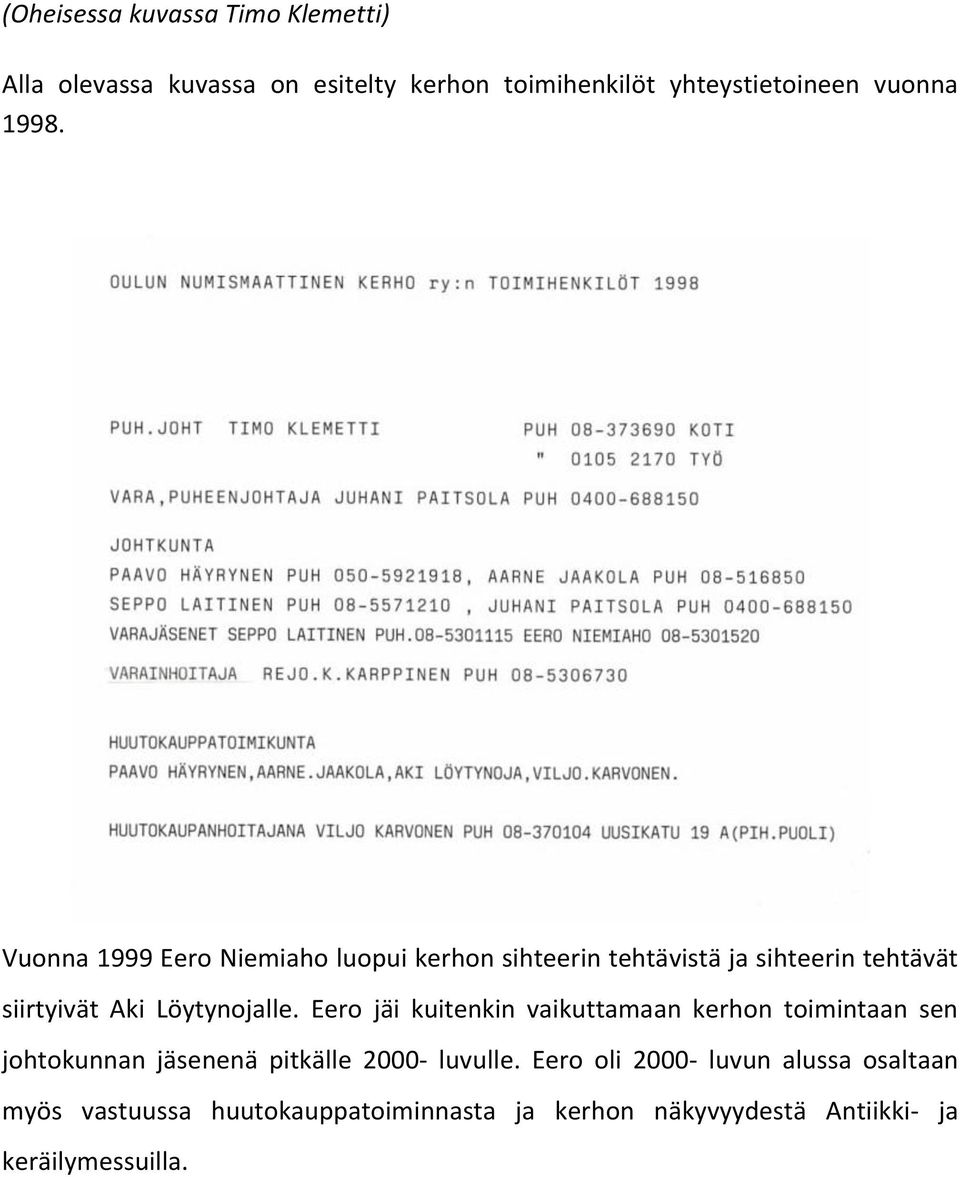 (Oheisessa kuvassa Timo Klemetti)

Alla olevassa kuvassa on esitelty kerhon toimihenkilöt yhteystietoineen vuonna 1998.

OULUN NUMISMAATTINEN KERHO ry:n TOIMIHENKILÖT 1998

PUH.JOHT TIMO KLEMETTI PUH 08-373690 KOTI
" 0105 2170 TYÖ

VARA,PUHEENJOHTAJA JUHANI PAITSOLA PUH 0400-688150

JOHTKUNTA
PAAVO HÄYRYNEN PUH 050-5921918, AARNE JAAKOLA PUH 08-516850
SEPPO LAITINEN PUH 08-5571210 , JUHANI PAITSOLA PUH 0400-688150
VARAJÄSENET SEPPO LAITINEN PUH.08-5301115 EERO NIEMIAHO 08-5301520

VARAINHOITAJA REJO.K.KARPPINEN PUH 08-5306730

HUUTOKAUPPATOIMIKUNTA
PAAVO HÄYRYNEN,AARNE.JAAKOLA,AKI LÖYTYNOJA,VILJO.KARVONEN.

HUUTOKAUPANHOITAJANA VILJO KARVONEN PUH 08-370104 UUSIKATU 19 A(PIH.PUOLI)

Vuonna 1999 Eero Niemiaho luopui kerhon sihteerin tehtävistä ja sihteerin tehtävät siirtyivät Aki Löytynojalle. Eero jäi kuitenkin vaikuttamaan kerhon toimintaan sen johtokunnan jäsenenä pitkälle 2000- luvulle. Eero oli 2000- luvun alussa osaltaan myös vastuussa huutokauppatoiminnasta ja kerhon näkyvyydestä Antiikki- ja keräilymessuilla.